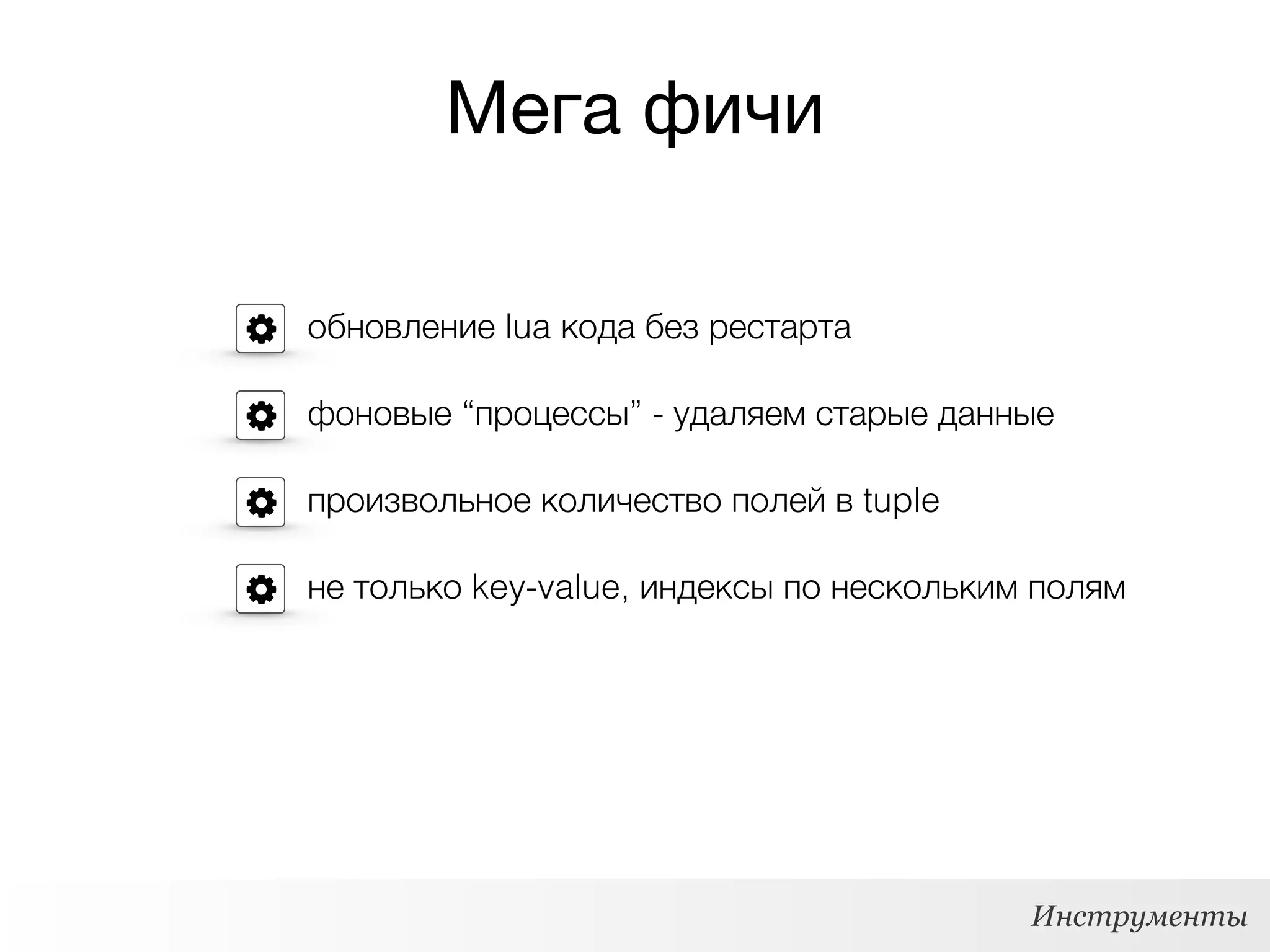 Мега фичи

обновление lua кода без рестарта

фоновые “процессы” - удаляем старые данные

произвольное количество полей в tuple

не только key-value, индексы по нескольким полям

Инструменты